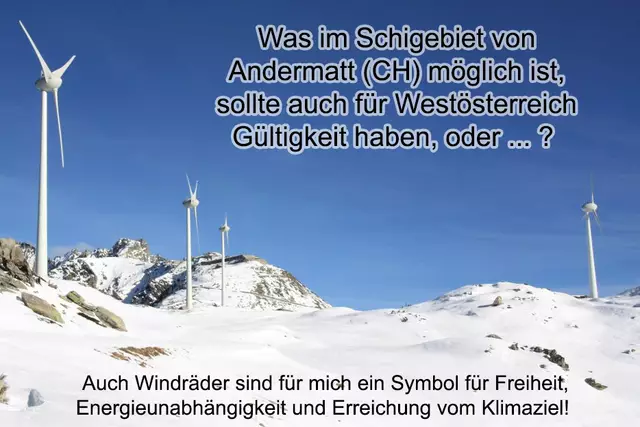 Was im Schigebiet von Andermatt (CH) möglich ist, sollte auch für Westösterreich Gültigkeit haben, oder ... ?

Auch Windräder sind für mich ein Symbol für Freiheit, Energieunabhängigkeit und Erreichung vom Klimaziel!